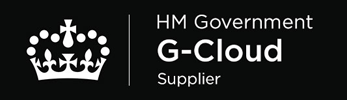 HM Government
G-Cloud
Supplier